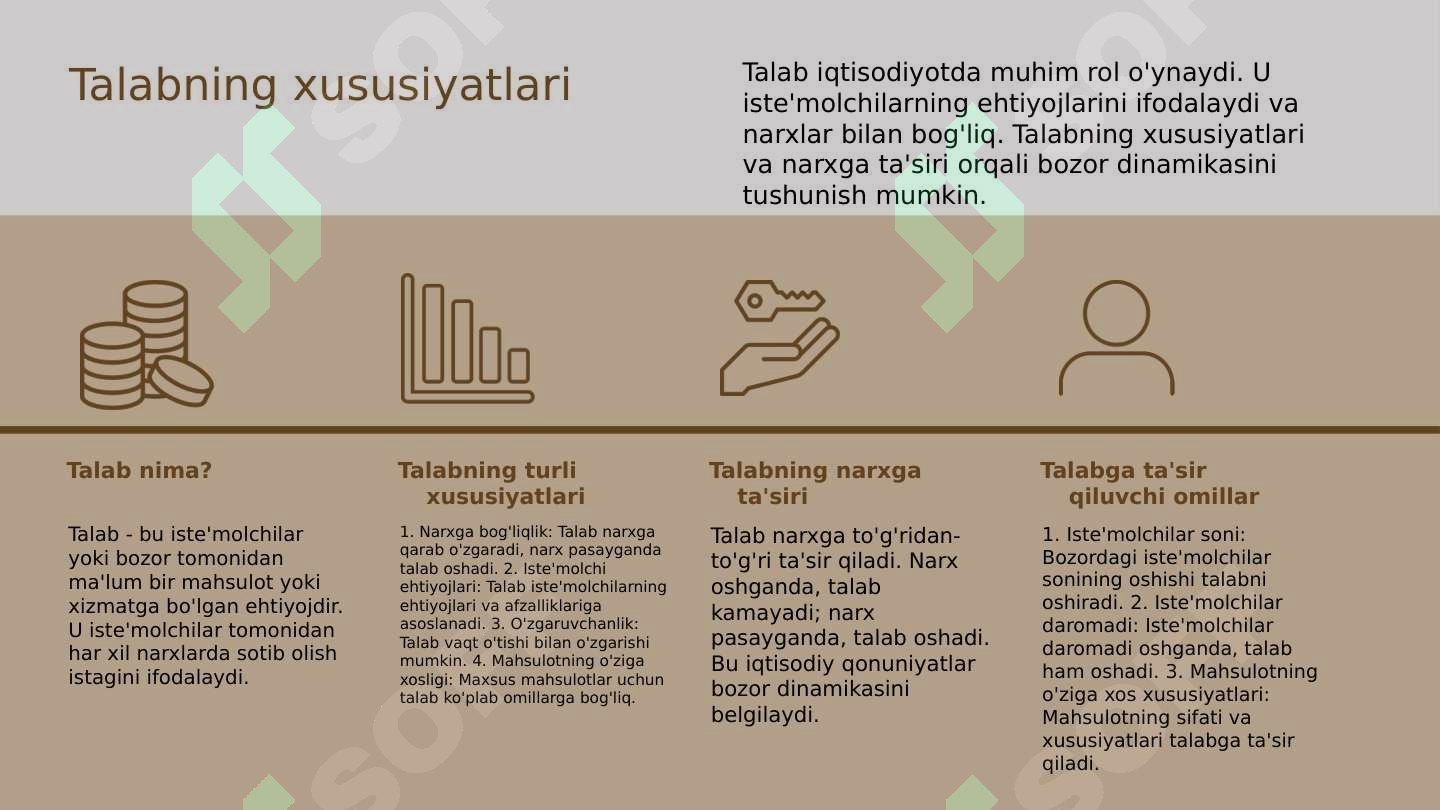 Talabning xususiyatlari

Talab iqtisodiyotda muhim rol o'ynaydi. U iste'molchilarning ehtiyojlarini ifodalaydi va narxlar bilan bog'liq. Talabning xususiyatlari va narxga ta'siri orqali bozor dinamikasini tushunish mumkin.

Talab nima?

Talab - bu iste'molchilar yoki bozor tomonidan ma'lum bir mahsulot yoki xizmatga bo'lgan ehtiyojdir. U iste'molchilar tomonidan har xil narxlarda sotib olish istagini ifodalaydi.

Talabning turli xususiyatlari

1. Narxga bog'liqlik: Talab narxga qarab o'zgaradi, narx pasayganda talab oshadi. 2. Iste'molchi ehtiyojlari: Talab iste'molchilarning ehtiyojlari va afzalliklariga asoslanadi. 3. O'zgaruvchanlik: Talab vaqt o'tishi bilan o'zgarishi mumkin. 4. Mahsulotning o'ziga xosligi: Maxsus mahsulotlar uchun talab ko'plab omillarga bog'liq.

Talabning narxga ta'siri

Talab narxga to'g'ridan-to'g'ri ta'sir qiladi. Narx oshganda, talab kamayadi; narx pasayganda, talab oshadi. Bu iqtisodiy qonuniyatlar bozor dinamikasini belgilaydi.

Talabga ta'sir qiluvchi omillar

1. Iste'molchilar soni: Bozordagi iste'molchilar sonining oshishi talabni oshiradi. 2. Iste'molchilar daromadi: Iste'molchilar daromadi oshganda, talab ham oshadi. 3. Mahsulotning o'ziga xos xususiyatlari: Mahsulotning sifati va xususiyatlari talabga ta'sir qiladi.